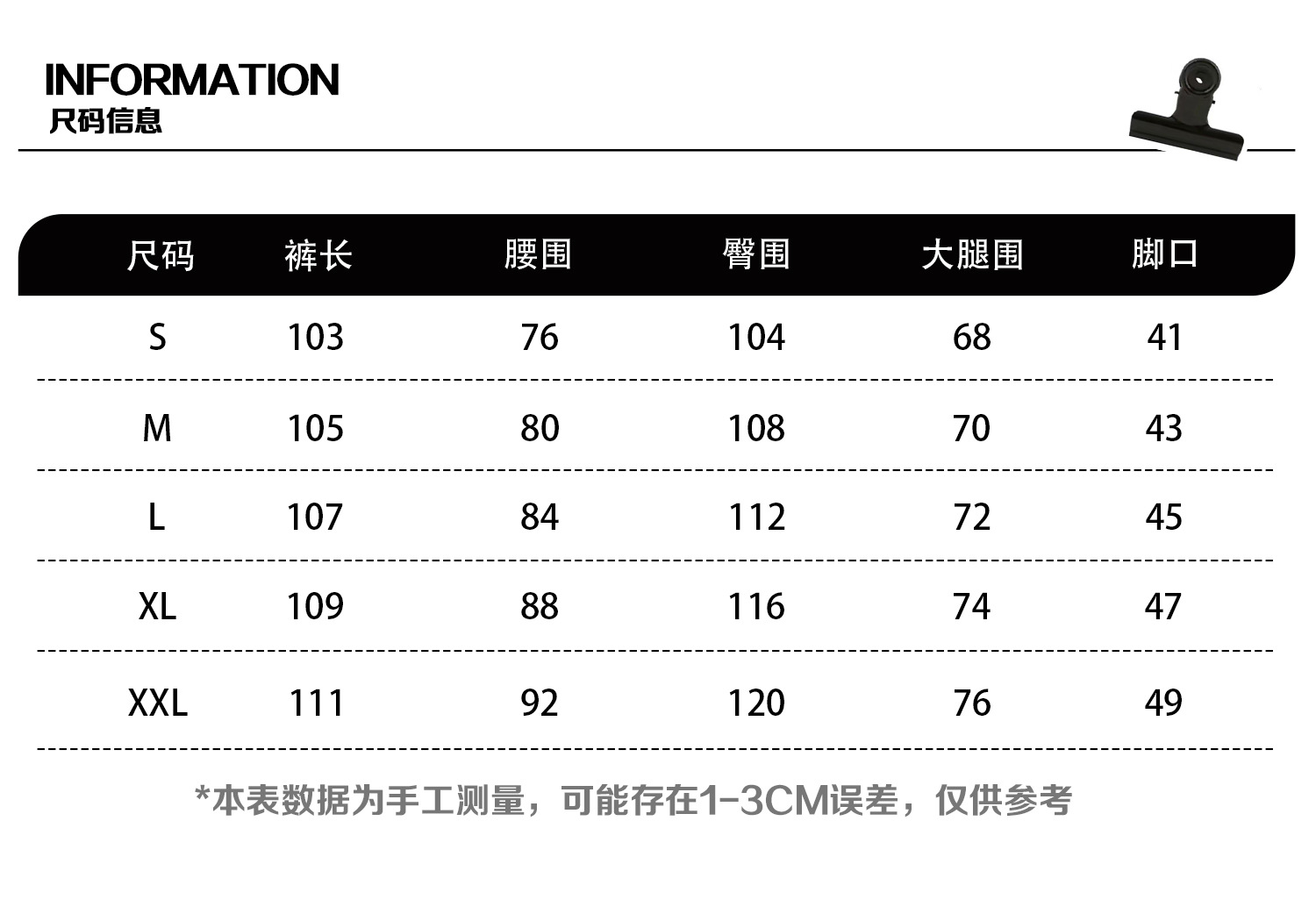 INFORMATION
尺码信息

| 尺码 | 裤长 | 腰围 | 臀围 | 大腿围 | 脚口 |
|---|---|---|---|---|---|
| S | 103 | 76 | 104 | 68 | 41 |
| M | 105 | 80 | 108 | 70 | 43 |
| L | 107 | 84 | 112 | 72 | 45 |
| XL | 109 | 88 | 116 | 74 | 47 |
| XXL | 111 | 92 | 120 | 76 | 49 |

*本表数据为手工测量，可能存在1-3CM误差，仅供参考